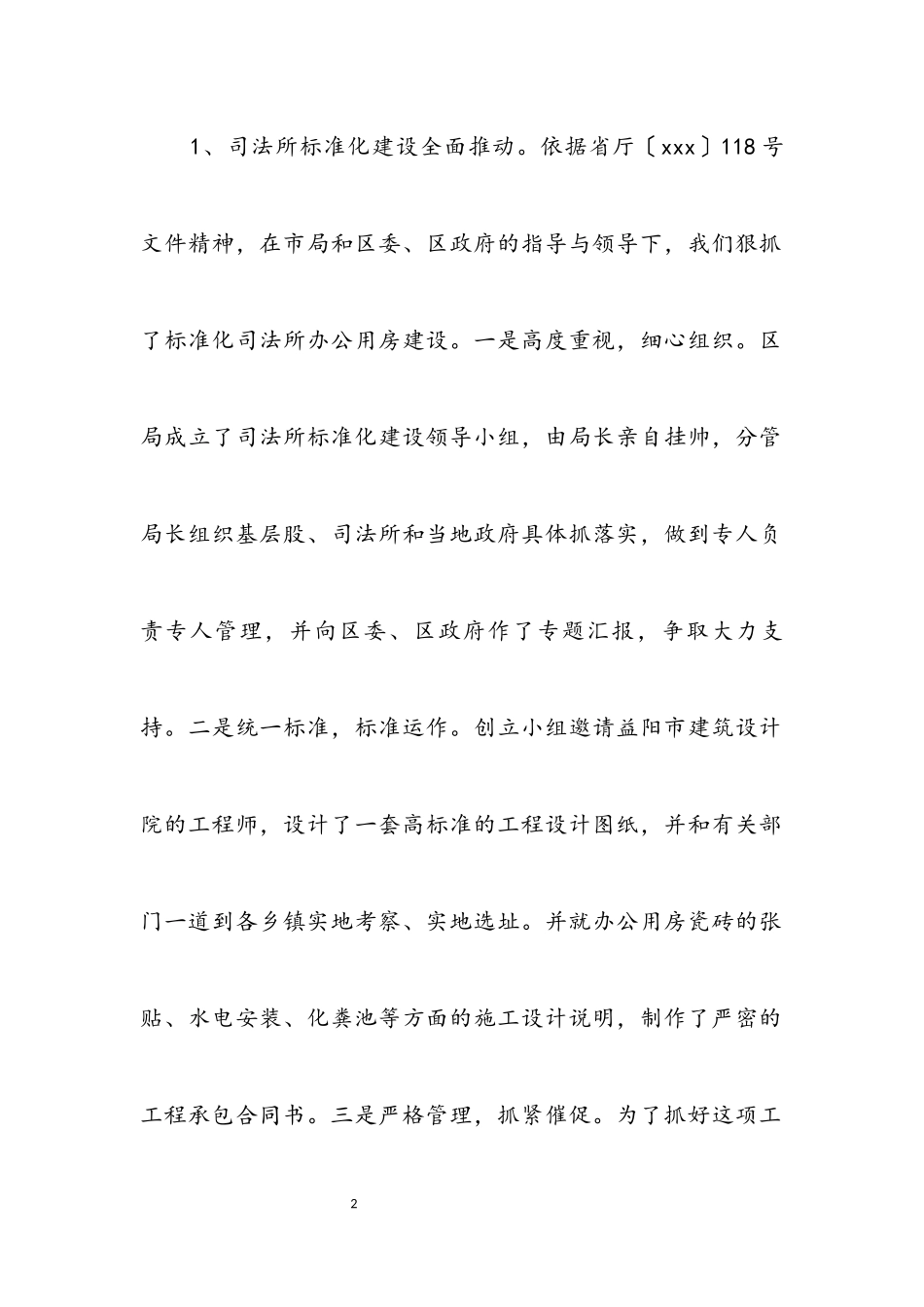 1、司法所标准化建设全面推动。依据省厅〔xxx〕118号文件精神，在市局和区委、区政府的指导与领导下，我们狠抓了标准化司法所办公用房建设。一是高度重视，细心组织。区局成立了司法所标准化建设领导小组，由局长亲自挂帅，分管局长组织基层股、司法所和当地政府具体抓落实，做到专人负责专人管理，并向区委、区政府作了专题汇报，争取大力支持。二是统一标准，标准运作。创立小组邀请益阳市建筑设计院的工程师，设计了一套高标准的工程设计图纸，并和有关部门一道到各乡镇实地考察、实地选址。并就办公用房瓷砖的张贴、水电安装、化粪池等方面的施工设计说明，制作了严密的工程承包合同书。三是严格管理，抓紧催促。为了抓好这项工

2